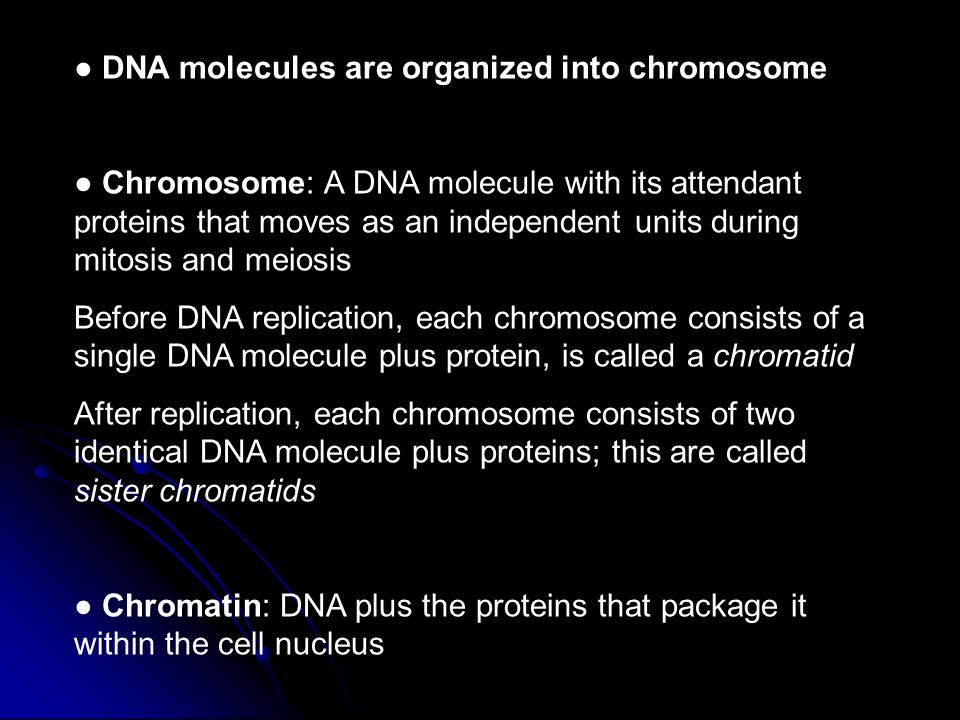 ● DNA molecules are organized into chromosome

● Chromosome: A DNA molecule with its attendant proteins that moves as an independent units during mitosis and meiosis

Before DNA replication, each chromosome consists of a single DNA molecule plus protein, is called a chromatid

After replication, each chromosome consists of two identical DNA molecule plus proteins; this are called sister chromatids

● Chromatin: DNA plus the proteins that package it within the cell nucleus